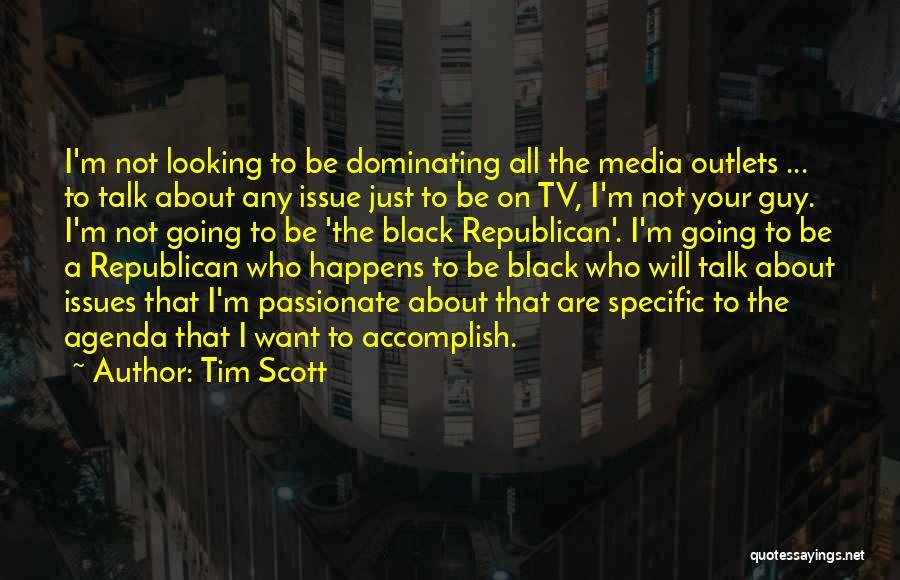 I'm not looking to be dominating all the media outlets ... to talk about any issue just to be on TV, I'm not your guy. I'm not going to be 'the black Republican'. I'm going to be a Republican who happens to be black who will talk about issues that I'm passionate about that are specific to the agenda that I want to accomplish.

~ Author: Tim Scott

quotessayings.net